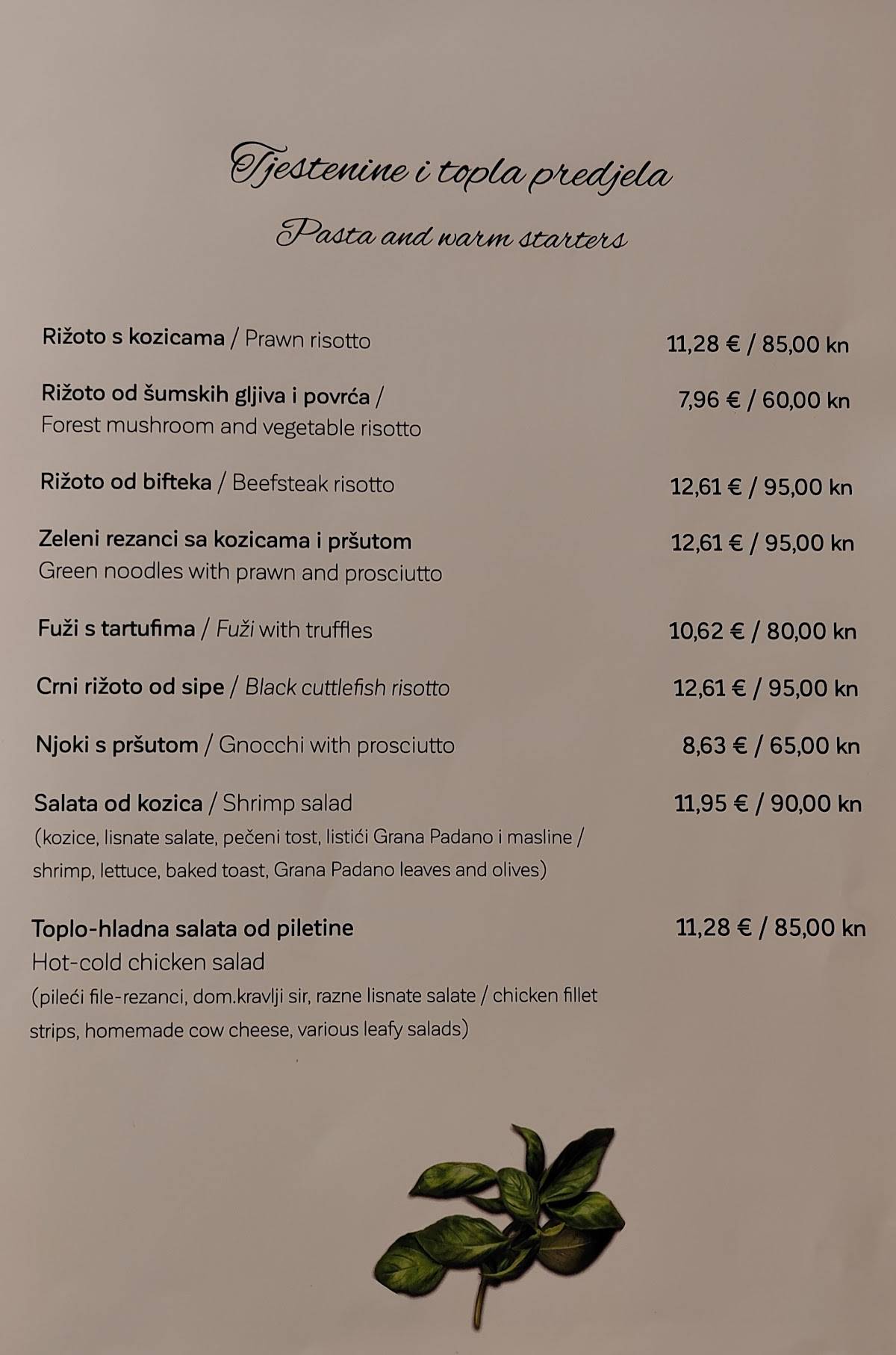 Tjestenine i topla predjela

Pasta and warm starters

Rižoto s kozicama / Prawn risotto 11,28 € / 85,00 kn

Rižoto od šumskih gljiva i povrća / Forest mushroom and vegetable risotto 7,96 € / 60,00 kn

Rižoto od bifteka / Beefsteak risotto 12,61 € / 95,00 kn

Zeleni rezanci sa kozicama i pršutom Green noodles with prawn and prosciutto 12,61 € / 95,00 kn

Fuži s tartufima / Fuži with truffles 10,62 € / 80,00 kn

Crni rižoto od sipe / Black cuttlefish risotto 12,61 € / 95,00 kn

Njoki s pršutom / Gnocchi with prosciutto 8,63 € / 65,00 kn

Salata od kozica / Shrimp salad 11,95 € / 90,00 kn
(kozice, lisnate salate, pečeni tost, listići Grana Padano i masline / shrimp, lettuce, baked toast, Grana Padano leaves and olives)

Toplo-hladna salata od piletine 11,28 € / 85,00 kn
Hot-cold chicken salad
(pileći file-rezanci, dom.kravlji sir, razne lisnate salate / chicken fillet strips, homemade cow cheese, various leafy salads)